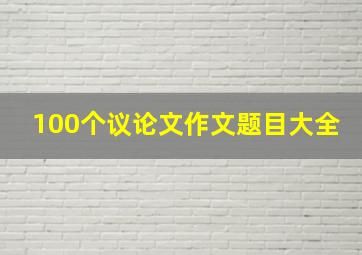 100个议论文作文题目大全